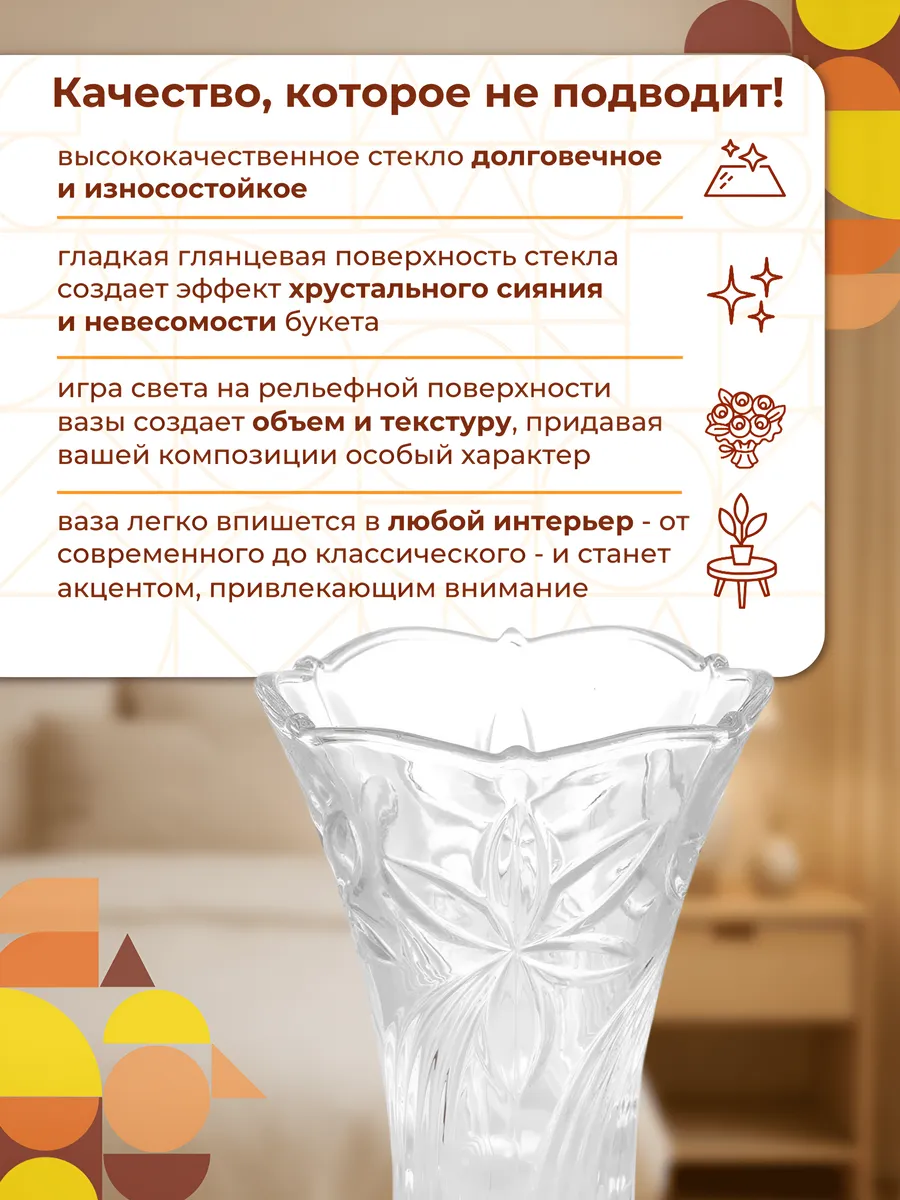 Качество, которое не подводит!

высококачественное стекло долговечное и износостойкое

гладкая глянцевая поверхность стекла создает эффект хрустального сияния и невесомости букета

игра света на рельефной поверхности вазы создает объем и текстуру, придавая вашей композиции особый характер

ваза легко впишется в любой интерьер - от современного до классического - и станет акцентом, привлекающим внимание